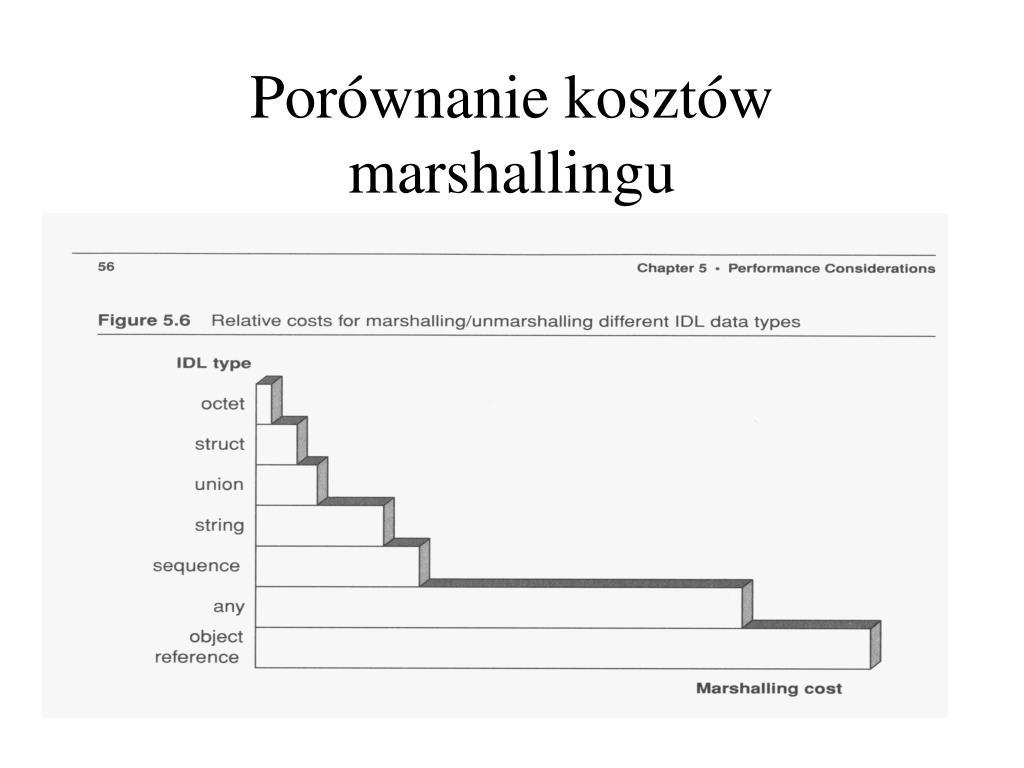 Porównanie kosztów marshallingu

56

Chapter 5 • Performance Considerations

Figure 5.6 Relative costs for marshalling/unmarshalling different IDL data types

IDL type

octet

struct

union

string

sequence

any

object reference

Marshalling cost